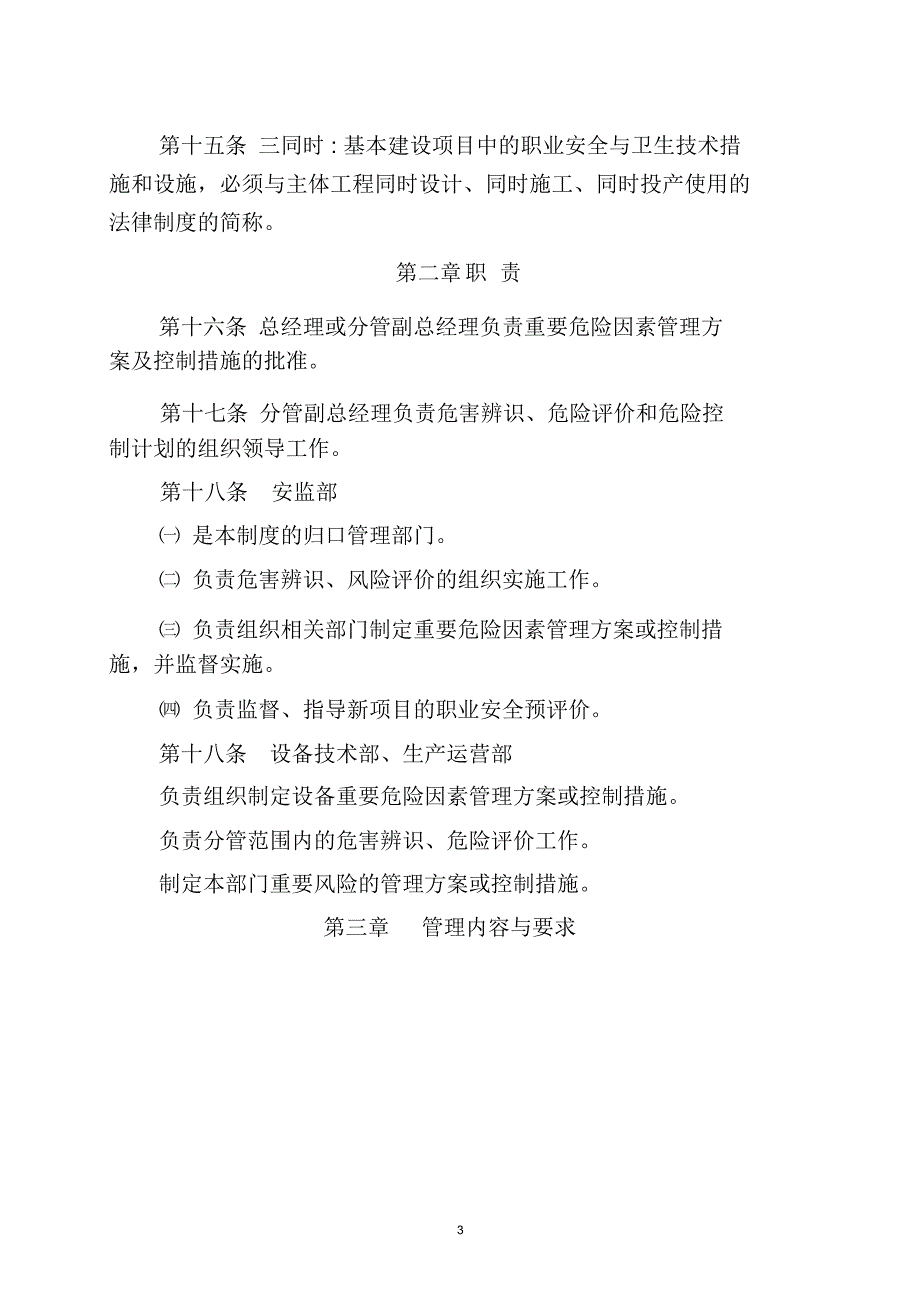 第十五条 三同时：基本建设项目中的职业安全与卫生技术措施和设施，必须与主体工程同时设计、同时施工、同时投产使用的法律制度的简称。

第二章 职 责

第十六条 总经理或分管副总经理负责重要危险因素管理方案及控制措施的批准。

第十七条 分管副总经理负责危害辨识、危险评价和危险控制计划的组织领导工作。

第十八条 安监部

㈠ 是本制度的归口管理部门。

㈡ 负责危害辨识、风险评价的组织实施工作。

㈢ 负责组织相关部门制定重要危险因素管理方案或控制措施，并监督实施。

㈣ 负责监督、指导新项目的职业安全预评价。

第十八条 设备技术部、生产运营部

负责组织制定设备重要危险因素管理方案或控制措施。

负责分管范围内的危害辨识、危险评价工作。

制定本部门重要风险的管理方案或控制措施。

第三章 管理内容与要求

3